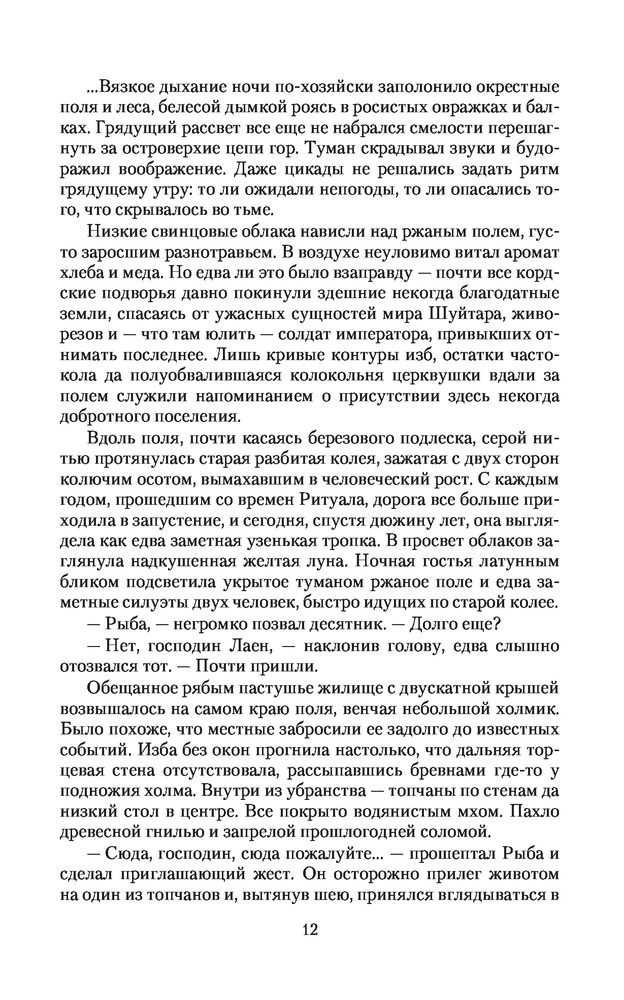 ...Вязкое дыхание ночи по-хозяйски заполонило окрестные поля и леса, белесой дымкой роясь в росистых овражках и балках. Грядущий рассвет все еще не набрался смелости перешагнуть за островерхие цепи гор. Туман скрадывал звуки и будоражил воображение. Даже цикады не решались задать ритм грядущему утру: то ли ожидали непогоды, то ли опасались того, что скрывалось во тьме.

Низкие свинцовые облака нависли над ржаным полем, густо заросшим разнотравьем. В воздухе неуловимо витал аромат хлеба и меда. Но едва ли это было взаправду — почти все кордские подворья давно покинули здешние некогда благодатные земли, спасаясь от ужасных сущностей мира Шуйтара, живорезов и — что там юлить — солдат императора, привыкших отнимать последнее. Лишь кривые контуры изб, остатки частокола да полуобвалившаяся колокольня церквушки вдали за полем служили напоминанием о присутствии здесь некогда добротного поселения.

Вдоль поля, почти касаясь березового подлеска, серой нитью протянулась старая разбитая колея, зажатая с двух сторон колючим осотом, вымахавшим в человеческий рост. С каждым годом, прошедшим со времен Ритуала, дорога все больше приходила в запустение, и сегодня, спустя дюжину лет, она выглядела как едва заметная узенькая тропка. В просвет облаков заглянула надкушенная желтая луна. Ночная гостья латунным бликом подсветила укрытое туманом ржаное поле и едва заметные силуэты двух человек, быстро идущих по старой колее.

— Рыба, — негромко позвал десятник. — Долго еще?

— Нет, господин Лаен, — наклонив голову, едва слышно отозвался тот. — Почти пришли.

Обещанное рябым пастушье жилище с двускатной крышей возвышалось на самом краю поля, венчая небольшой холмик. Было похоже, что местные забросили ее задолго до известных событий. Изба без окон прогнила настолько, что дальняя торцевая стена отсутствовала, рассыпавшись бревнами где-то у подножия холма. Внутри из убранства — топчаны по стенам да низкий стол в центре. Все покрыто водянистым мхом. Пахло древесной гнилью и запрелой прошлогодней соломой.

— Сюда, господин, сюда пожалуйте... — прошептал Рыба и сделал приглашающий жест. Он осторожно прилег животом на один из топчанов и, вытянув шею, принялся вглядываться в

12